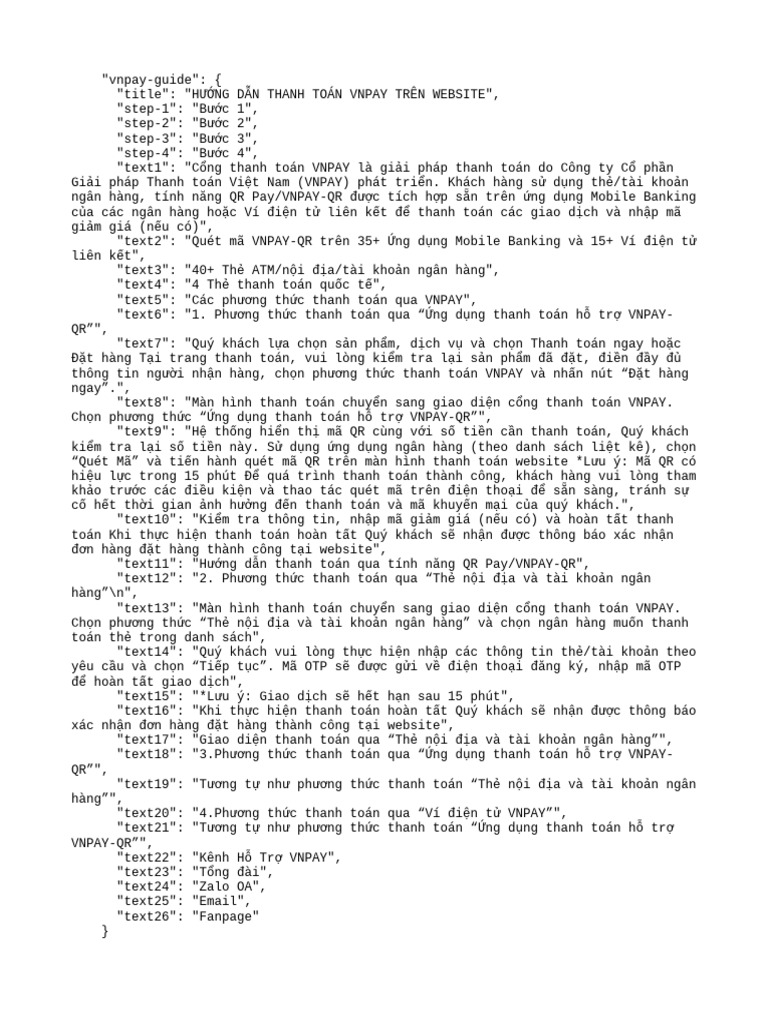 "vnpay-guide": {
"title": "HƯỚNG DẪN THANH TOÁN VNPAY TRÊN WEBSITE",
"step-1": "Bước 1",
"step-2": "Bước 2",
"step-3": "Bước 3",
"step-4": "Bước 4",
"text1": "Cổng thanh toán VNPAY là giải pháp thanh toán do Công ty Cổ phần Giải pháp Thanh toán Việt Nam (VNPAY) phát triển. Khách hàng sử dụng thẻ/tài khoản ngân hàng, tính năng QR Pay/VNPAY-QR được tích hợp sẵn trên ứng dụng Mobile Banking của các ngân hàng hoặc Ví điện tử liên kết để thanh toán các giao dịch và nhập mã giảm giá (nếu có)",
"text2": "Quét mã VNPAY-QR trên 35+ Ứng dụng Mobile Banking và 15+ Ví điện tử liên kết",
"text3": "40+ Thẻ ATM/nội địa/tài khoản ngân hàng",
"text4": "4 Thẻ thanh toán quốc tế",
"text5": "Các phương thức thanh toán qua VNPAY",
"text6": "1. Phương thức thanh toán qua “Ứng dụng thanh toán hỗ trợ VNPAY-QR”",
"text7": "Quý khách lựa chọn sản phẩm, dịch vụ và chọn Thanh toán ngay hoặc Đặt hàng Tại trang thanh toán, vui lòng kiểm tra lại sản phẩm đã đặt, điền đầy đủ thông tin người nhận hàng, chọn phương thức thanh toán VNPAY và nhấn nút “Đặt hàng ngay”.",
"text8": "Màn hình thanh toán chuyển sang giao diện cổng thanh toán VNPAY. Chọn phương thức “Ứng dụng thanh toán hỗ trợ VNPAY-QR”",
"text9": "Hệ thống hiển thị mã QR cùng với số tiền cần thanh toán, Quý khách kiểm tra lại số tiền này. Sử dụng ứng dụng ngân hàng (theo danh sách liệt kê), chọn “Quét Mã” và tiến hành quét mã QR trên màn hình thanh toán website *Lưu ý: Mã QR có hiệu lực trong 15 phút Để quá trình thanh toán thành công, khách hàng vui lòng tham khảo trước các điều kiện và thao tác quét mã trên điện thoại để sẵn sàng, tránh sự cố hết thời gian ảnh hưởng đến thanh toán và mã khuyến mại của quý khách.",
"text10": "Kiểm tra thông tin, nhập mã giảm giá (nếu có) và hoàn tất thanh toán Khi thực hiện thanh toán hoàn tất Quý khách sẽ nhận được thông báo xác nhận đơn hàng đặt hàng thành công tại website",
"text11": "Hướng dẫn thanh toán qua tính năng QR Pay/VNPAY-QR",
"text12": "2. Phương thức thanh toán qua “Thẻ nội địa và tài khoản ngân hàng”\n",
"text13": "Màn hình thanh toán chuyển sang giao diện cổng thanh toán VNPAY. Chọn phương thức “Thẻ nội địa và tài khoản ngân hàng” và chọn ngân hàng muốn thanh toán thẻ trong danh sách",
"text14": "Quý khách vui lòng thực hiện nhập các thông tin thẻ/tài khoản theo yêu cầu và chọn “Tiếp tục”. Mã OTP sẽ được gửi về điện thoại đăng ký, nhập mã OTP để hoàn tất giao dịch",
"text15": "*Lưu ý: Giao dịch sẽ hết hạn sau 15 phút",
"text16": "Khi thực hiện thanh toán hoàn tất Quý khách sẽ nhận được thông báo xác nhận đơn hàng đặt hàng thành công tại website",
"text17": "Giao diện thanh toán qua “Thẻ nội địa và tài khoản ngân hàng”",
"text18": "3.Phương thức thanh toán qua “Ứng dụng thanh toán hỗ trợ VNPAY-QR”",
"text19": "Tương tự như phương thức thanh toán “Thẻ nội địa và tài khoản ngân hàng”",
"text20": "4.Phương thức thanh toán qua “Ví điện tử VNPAY”",
"text21": "Tương tự như phương thức thanh toán “Ứng dụng thanh toán hỗ trợ VNPAY-QR”",
"text22": "Kênh Hỗ Trợ VNPAY",
"text23": "Tổng đài",
"text24": "Zalo OA",
"text25": "Email",
"text26": "Fanpage"
}